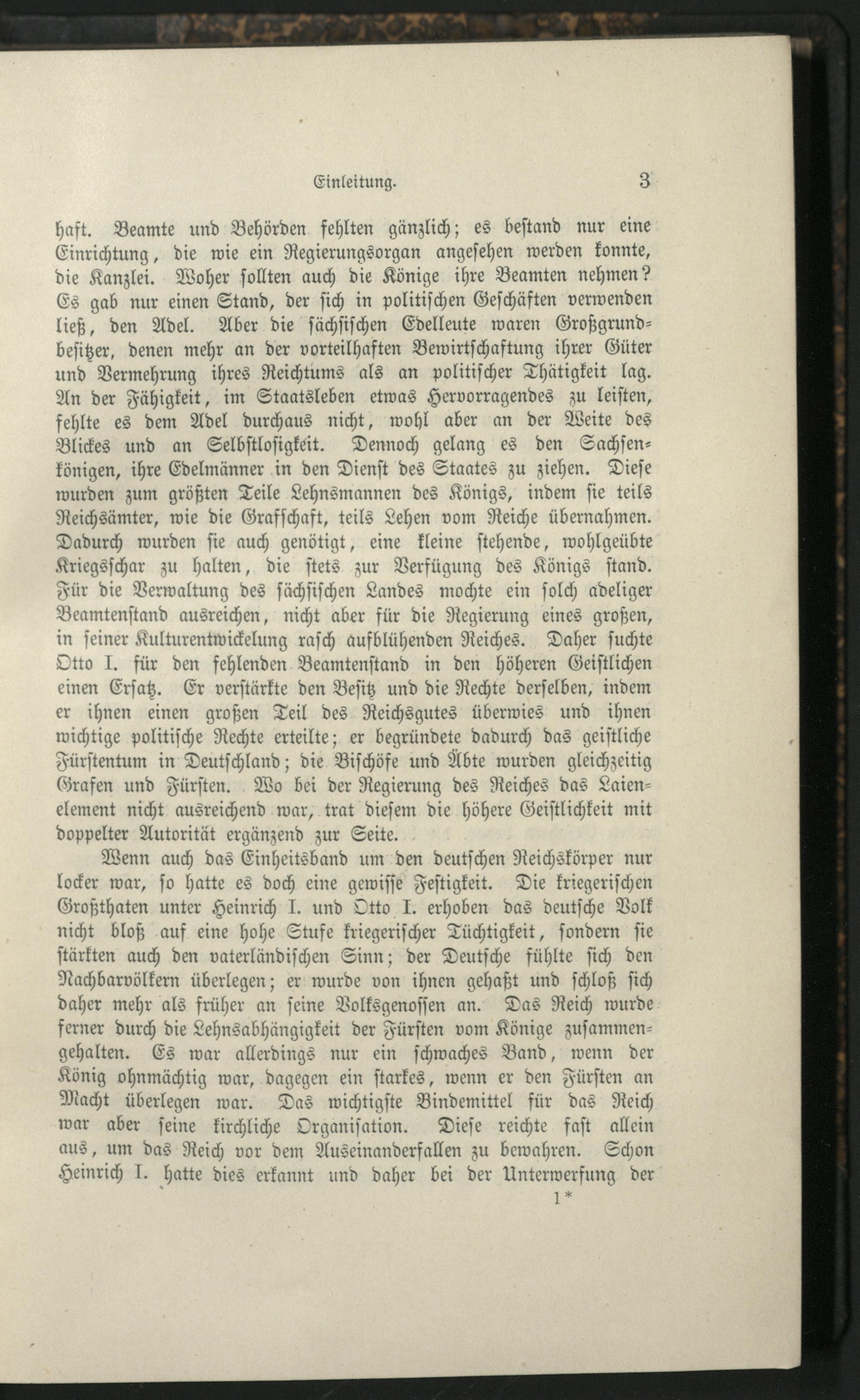 Einleitung. 3

haft. Beamte und Behörden fehlten gänzlich; es bestand nur eine Einrichtung, die wie ein Regierungsorgan angesehen werden konnte, die Kanzlei. Woher sollten auch die Könige ihre Beamten nehmen? Es gab nur einen Stand, der sich in politischen Geschäften verwenden ließ, den Adel. Aber die sächsischen Edelleute waren Großgrundbesitzer, denen mehr an der vorteilhaften Bewirtschaftung ihrer Güter und Vermehrung ihres Reichtums als an politischer Thätigkeit lag. An der Fähigkeit, im Staatsleben etwas Hervorragendes zu leisten, fehlte es dem Adel durchaus nicht, wohl aber an der Weite des Blickes und an Selbstlosigkeit. Dennoch gelang es den Sachsenkönigen, ihre Edelmänner in den Dienst des Staates zu ziehen. Diese wurden zum größten Teile Lehnsmannen des Königs, indem sie teils Reichsämter, wie die Grafschaft, teils Lehen vom Reiche übernahmen. Dadurch wurden sie auch genötigt, eine kleine stehende, wohlgeübte Kriegsschar zu halten, die stets zur Verfügung des Königs stand. Für die Verwaltung des sächsischen Landes mochte ein solch adeliger Beamtenstand ausreichen, nicht aber für die Regierung eines großen, in seiner Kulturentwickelung rasch aufblühenden Reiches. Daher suchte Otto I. für den fehlenden Beamtenstand in den höheren Geistlichen einen Ersatz. Er verstärkte den Besitz und die Rechte derselben, indem er ihnen einen großen Teil des Reichsgutes überwies und ihnen wichtige politische Rechte erteilte; er begründete dadurch das geistliche Fürstentum in Deutschland; die Bischöfe und Äbte wurden gleichzeitig Grafen und Fürsten. Wo bei der Regierung des Reiches das Laienelement nicht ausreichend war, trat diesem die höhere Geistlichkeit mit doppelter Autorität ergänzend zur Seite.

Wenn auch das Einheitsband um den deutschen Reichskörper nur locker war, so hatte es doch eine gewisse Festigkeit. Die kriegerischen Großthaten unter Heinrich I. und Otto I. erhoben das deutsche Volk nicht bloß auf eine hohe Stufe kriegerischer Tüchtigkeit, sondern sie stärkten auch den vaterländischen Sinn; der Deutsche fühlte sich den Nachbarvölkern überlegen; er wurde von ihnen gehaßt und schloß sich daher mehr als früher an seine Volksgenossen an. Das Reich wurde ferner durch die Lehnsabhängigkeit der Fürsten vom Könige zusammengehalten. Es war allerdings nur ein schwaches Band, wenn der König ohnmächtig war, dagegen ein starkes, wenn er den Fürsten an Macht überlegen war. Das wichtigste Bindemittel für das Reich war aber seine kirchliche Organisation. Diese reichte fast allein aus, um das Reich vor dem Auseinanderfallen zu bewahren. Schon Heinrich I. hatte dies erkannt und daher bei der Unterwerfung der

1*